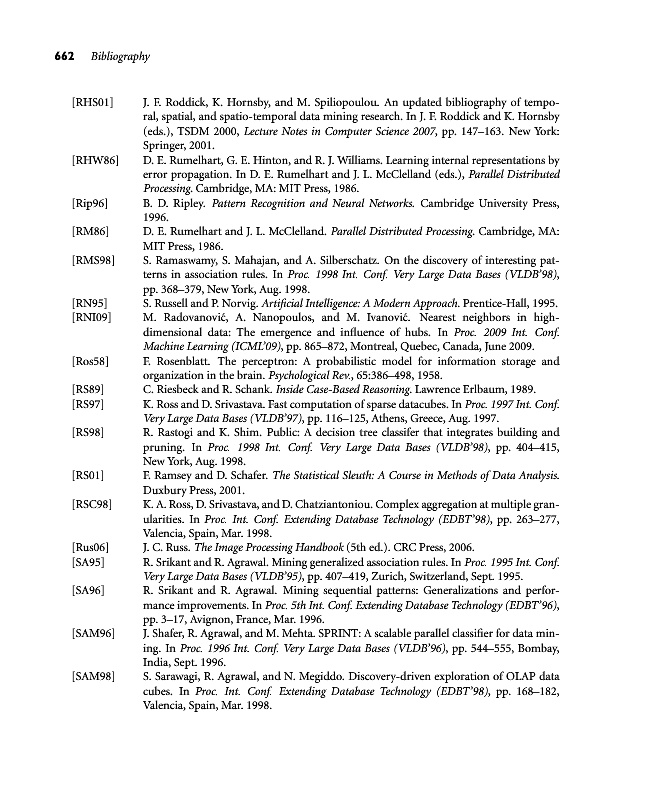 662 Bibliography

[RHS01] J. F. Roddick, K. Hornsby, and M. Spiliopoulou. An updated bibliography of temporal, spatial, and spatio-temporal data mining research. In J. F. Roddick and K. Hornsby (eds.), TSDM 2000, Lecture Notes in Computer Science 2007, pp. 147–163. New York: Springer, 2001.

[RHW86] D. E. Rumelhart, G. E. Hinton, and R. J. Williams. Learning internal representations by error propagation. In D. E. Rumelhart and J. L. McClelland (eds.), Parallel Distributed Processing. Cambridge, MA: MIT Press, 1986.

[Rip96] B. D. Ripley. Pattern Recognition and Neural Networks. Cambridge University Press, 1996.

[RM86] D. E. Rumelhart and J. L. McClelland. Parallel Distributed Processing. Cambridge, MA: MIT Press, 1986.

[RMS98] S. Ramaswamy, S. Mahajan, and A. Silberschatz. On the discovery of interesting patterns in association rules. In Proc. 1998 Int. Conf. Very Large Data Bases (VLDB'98), pp. 368–379, New York, Aug. 1998.

[RN95] S. Russell and P. Norvig. Artificial Intelligence: A Modern Approach. Prentice-Hall, 1995.

[RNI09] M. Radovanović, A. Nanopoulos, and M. Ivanović. Nearest neighbors in high-dimensional data: The emergence and influence of hubs. In Proc. 2009 Int. Conf. Machine Learning (ICML'09), pp. 865–872, Montreal, Quebec, Canada, June 2009.

[Ros58] F. Rosenblatt. The perceptron: A probabilistic model for information storage and organization in the brain. Psychological Rev., 65:386–498, 1958.

[RS89] C. Riesbeck and R. Schank. Inside Case-Based Reasoning. Lawrence Erlbaum, 1989.

[RS97] K. Ross and D. Srivastava. Fast computation of sparse datacubes. In Proc. 1997 Int. Conf. Very Large Data Bases (VLDB'97), pp. 116–125, Athens, Greece, Aug. 1997.

[RS98] R. Rastogi and K. Shim. Public: A decision tree classifer that integrates building and pruning. In Proc. 1998 Int. Conf. Very Large Data Bases (VLDB'98), pp. 404–415, New York, Aug. 1998.

[RS01] F. Ramsey and D. Schafer. The Statistical Sleuth: A Course in Methods of Data Analysis. Duxbury Press, 2001.

[RSC98] K. A. Ross, D. Srivastava, and D. Chatziantoniou. Complex aggregation at multiple granularities. In Proc. Int. Conf. Extending Database Technology (EDBT'98), pp. 263–277, Valencia, Spain, Mar. 1998.

[Rus06] J. C. Russ. The Image Processing Handbook (5th ed.). CRC Press, 2006.

[SA95] R. Srikant and R. Agrawal. Mining generalized association rules. In Proc. 1995 Int. Conf. Very Large Data Bases (VLDB'95), pp. 407–419, Zurich, Switzerland, Sept. 1995.

[SA96] R. Srikant and R. Agrawal. Mining sequential patterns: Generalizations and performance improvements. In Proc. 5th Int. Conf. Extending Database Technology (EDBT'96), pp. 3–17, Avignon, France, Mar. 1996.

[SAM96] J. Shafer, R. Agrawal, and M. Mehta. SPRINT: A scalable parallel classifier for data mining. In Proc. 1996 Int. Conf. Very Large Data Bases (VLDB'96), pp. 544–555, Bombay, India, Sept. 1996.

[SAM98] S. Sarawagi, R. Agrawal, and N. Megiddo. Discovery-driven exploration of OLAP data cubes. In Proc. Int. Conf. Extending Database Technology (EDBT'98), pp. 168–182, Valencia, Spain, Mar. 1998.